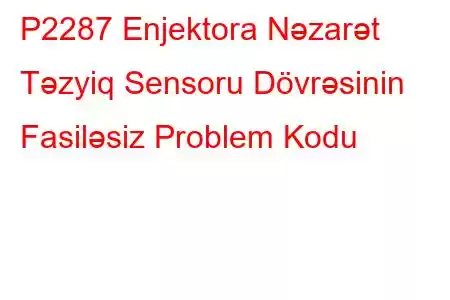 P2287 Enjektora Nəzarət Təzyiq Sensoru Dövrəsinin Fasiləsiz Problem Kodu